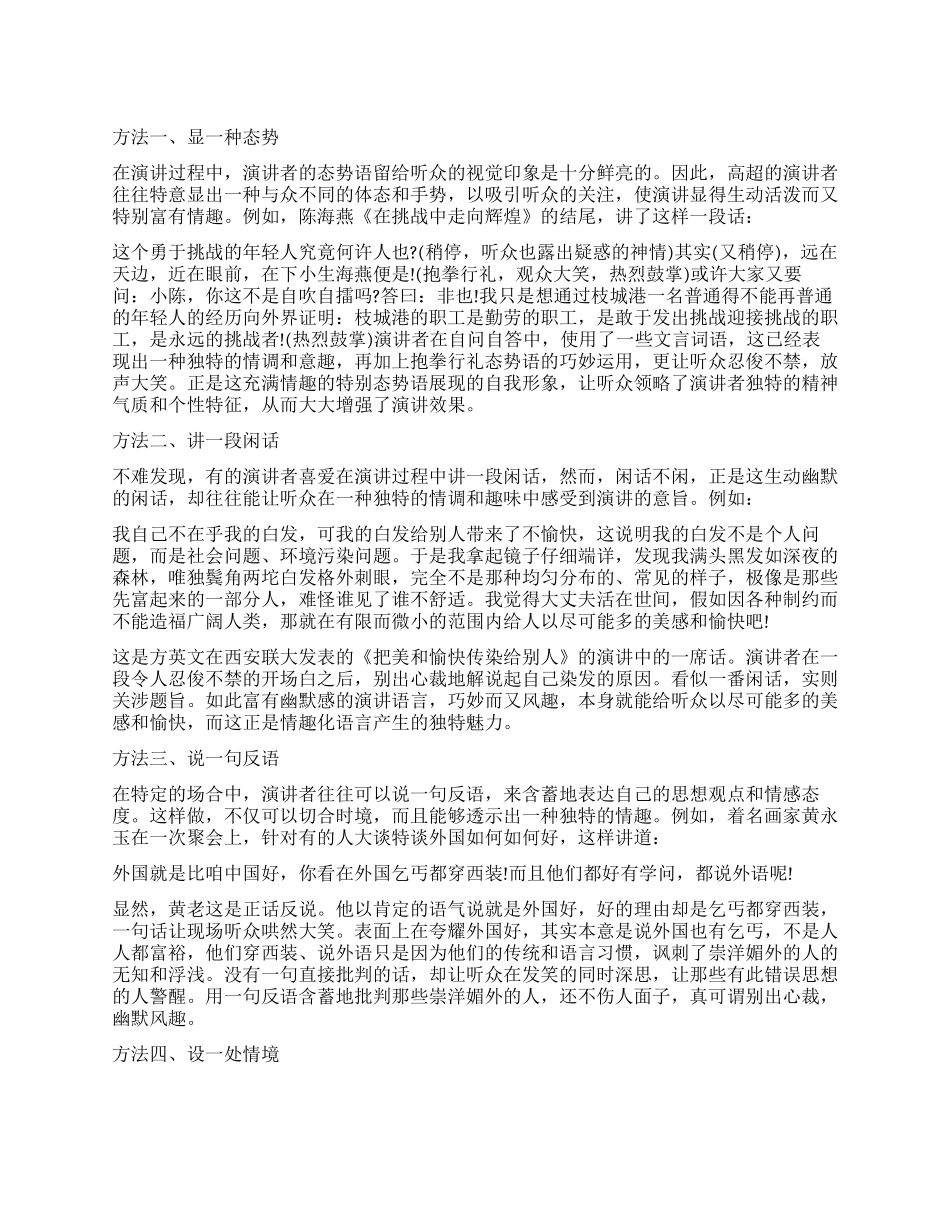 方法一、显一种态势

在演讲过程中，演讲者的态势语留给听众的视觉印象是十分鲜亮的。因此，高超的演讲者往往特意显出一种与众不同的体态和手势，以吸引听众的关注，使演讲显得生动活泼而又特别富有情趣。例如，陈海燕《在挑战中走向辉煌》的结尾，讲了这样一段话：

这个勇于挑战的年轻人究竟何许人也?(稍停，听众也露出疑惑的神情)其实(又稍停)，远在天边，近在眼前，在下小生海燕便是!(抱拳行礼，观众大笑，热烈鼓掌)或许大家又要问：小陈，你这不是自吹自擂吗?答曰：非也!我只是想通过枝城港一名普通得不能再普通的年轻人的经历向外界证明：枝城港的职工是勤劳的职工，是敢于发出挑战迎接挑战的职工，是永远的挑战者!(热烈鼓掌)演讲者在自问自答中，使用了一些文言词语，这已经表现出一种独特的情调和意趣，再加上抱拳行礼态势语的巧妙运用，更让听众忍俊不禁，放声大笑。正是这充满情趣的特别态势语展现的自我形象，让听众领略了演讲者独特的精神气质和个性特征，从而大大增强了演讲效果。

方法二、讲一段闲话

不难发现，有的演讲者喜爱在演讲过程中讲一段闲话，然而，闲话不闲，正是这生动幽默的闲话，却往往能让听众在一种独特的情调和趣味中感受到演讲的意旨。例如：

我自己不在乎我的白发，可我的白发给别人带来了不愉快，这说明我的白发不是个人问题，而是社会问题、环境污染问题。于是我拿起镜子仔细端详，发现我满头黑发如深夜的森林，唯独鬓角两坨白发格外刺眼，完全不是那种均匀分布的、常见的样子，极像是那些先富起来的一部分人，难怪谁见了谁不舒适。我觉得大丈夫活在世间，假如因各种制约而不能造福广阔人类，那就在有限而微小的范围内给人以尽可能多的美感和愉快吧!

这是方英文在西安联大发表的《把美和愉快传染给别人》的演讲中的一席话。演讲者在一段令人忍俊不禁的开场白之后，别出心裁地解说起自己染发的原因。看似一番闲话，实则关涉题旨。如此富有幽默感的演讲语言，巧妙而又风趣，本身就能给听众以尽可能多的美感和愉快，而这正是情趣化语言产生的独特魅力。

方法三、说一句反语

在特定的场合中，演讲者往往可以说一句反语，来含蓄地表达自己的思想观点和情感态度。这样做，不仅可以切合时境，而且能够透示出一种独特的情趣。例如，着名画家黄永玉在一次聚会上，针对有的人大谈特谈外国如何如何好，这样讲道：

外国就是比咱中国好，你看在外国乞丐都穿西装!而且他们都好有学问，都说外语呢!

显然，黄老这是正话反说。他以肯定的语气说就是外国好，好的理由却是乞丐都穿西装，一句话让现场听众哄然大笑。表面上在夸耀外国好，其实本意是说外国也有乞丐，不是人人都富裕，他们穿西装、说外语只是因为他们的传统和语言习惯，讽刺了崇洋媚外的人的无知和浮浅。没有一句直接批判的话，却让听众在发笑的同时深思，让那些有此错误思想的人警醒。用一句反语含蓄地批判那些崇洋媚外的人，还不伤人面子，真可谓别出心裁，幽默风趣。

方法四、设一处情境